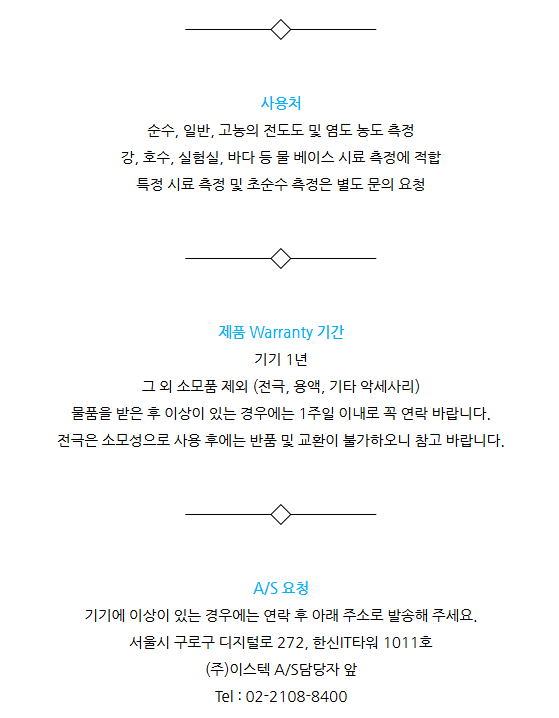 사용처

순수, 일반, 고농의 전도도 및 염도 농도 측정

강, 호수, 실험실, 바다 등 물 베이스 시료 측정에 적합

특정 시료 측정 및 초순수 측정은 별도 문의 요청

제품 Warranty 기간

기기 1년

그 외 소모품 제외 (전극, 용액, 기타 악세사리)

물품을 받은 후 이상이 있는 경우에는 1주일 이내로 꼭 연락 바랍니다.

전극은 소모성으로 사용 후에는 반품 및 교환이 불가하오니 참고 바랍니다.

A/S 요청

기기에 이상이 있는 경우에는 연락 후 아래 주소로 발송해 주세요.

서울시 구로구 디지털로 272, 한신IT타워 1011호

(주)이스텍 A/S담당자 앞

Tel : 02-2108-8400